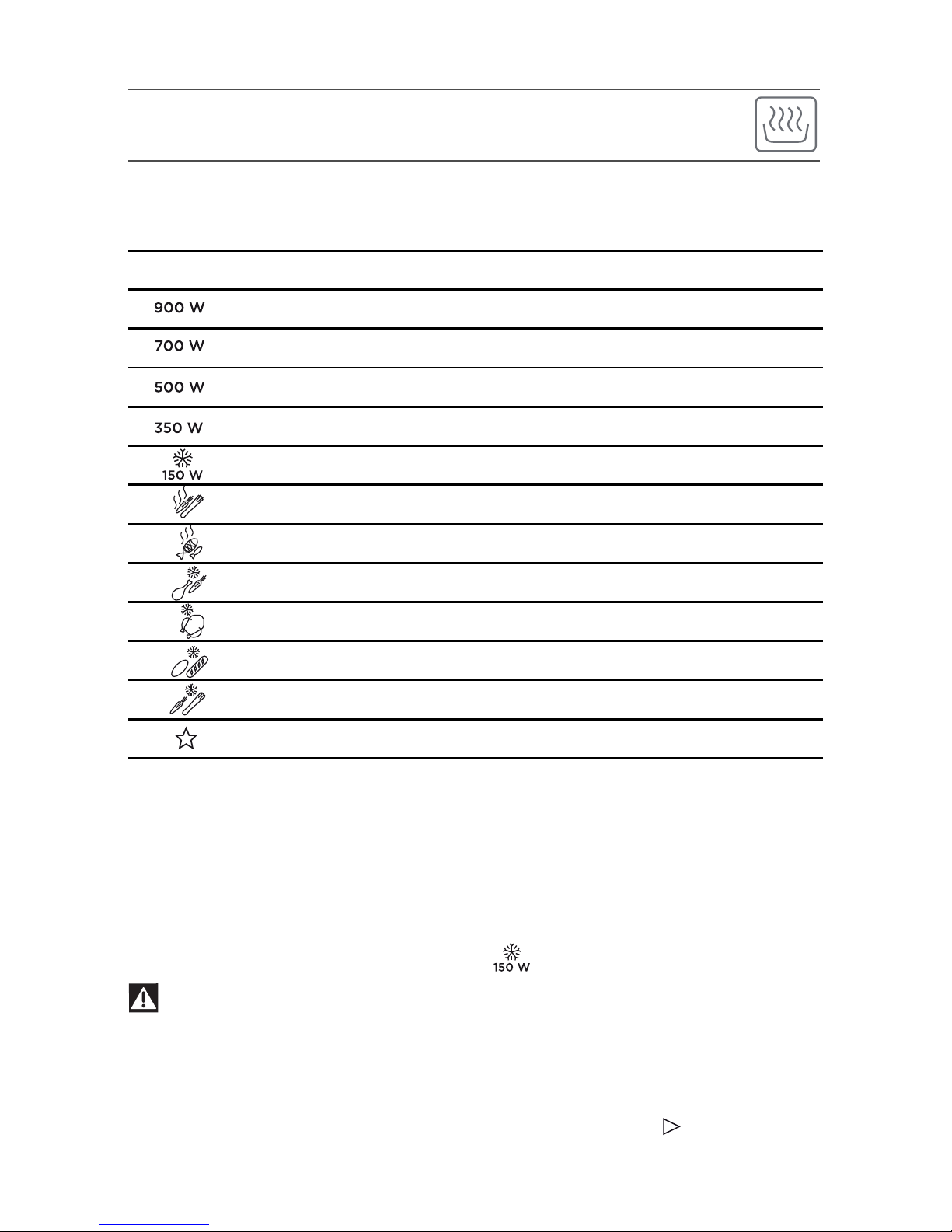 900 W

700 W

500 W

350 W

150 W

150 W